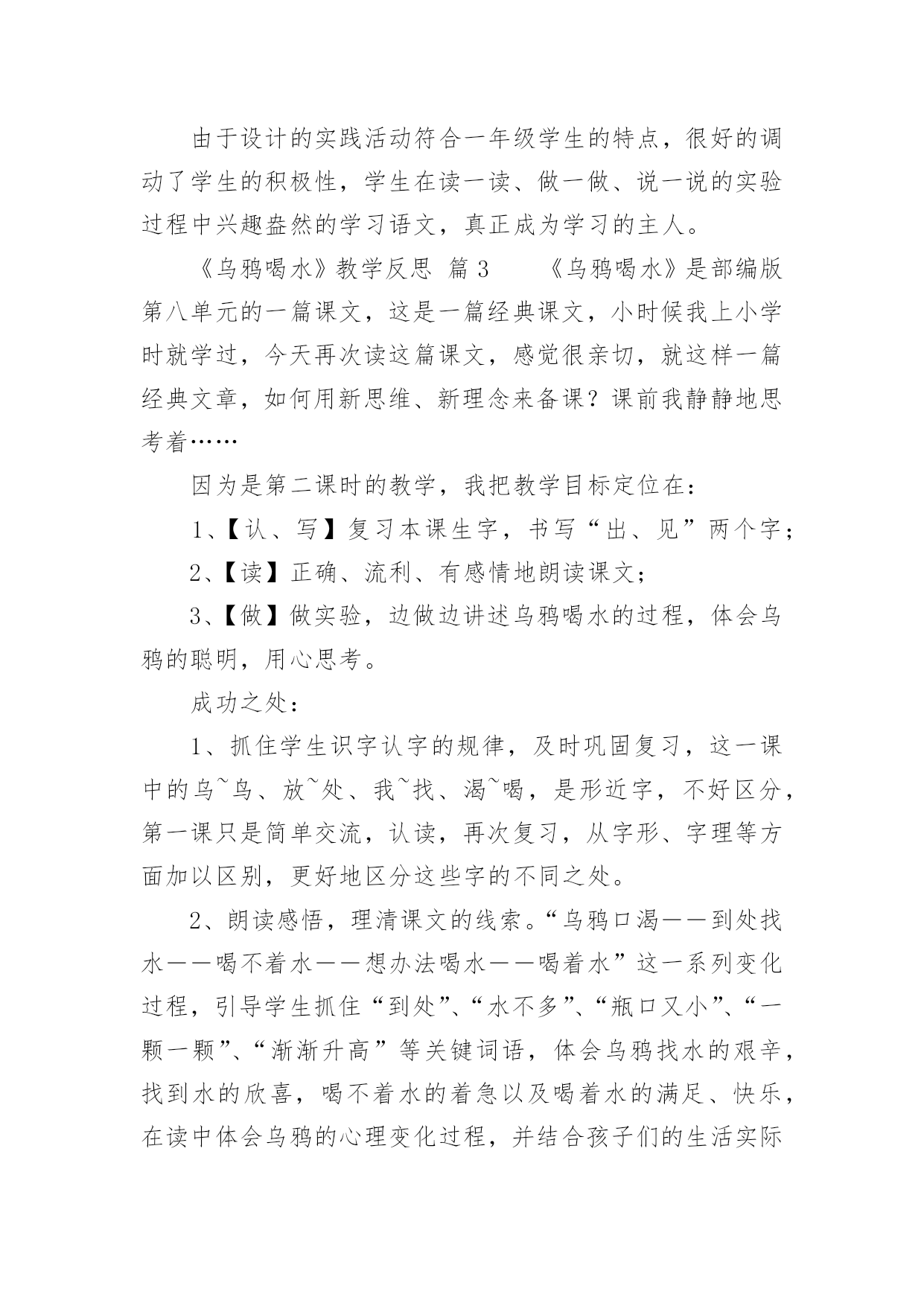 由于设计的实践活动符合一年级学生的特点，很好的调动了学生的积极性，学生在读一读、做一做、说一说的实验过程中兴趣盎然的学习语文，真正成为学习的主人。

《乌鸦喝水》教学反思 篇 3　　《乌鸦喝水》是部编版第八单元的一篇课文，这是一篇经典课文，小时候我上小学时就学过，今天再次读这篇课文，感觉很亲切，就这样一篇经典文章，如何用新思维、新理念来备课？课前我静静地思考着……

因为是第二课时的教学，我把教学目标定位在：

1、【认、写】复习本课生字，书写“出、见”两个字；

2、【读】正确、流利、有感情地朗读课文；

3、【做】做实验，边做边讲述乌鸦喝水的过程，体会乌鸦的聪明，用心思考。

成功之处：

1、抓住学生识字认字的规律，及时巩固复习，这一课中的乌~鸟、放~处、我~找、渴~喝，是形近字，不好区分，第一课只是简单交流，认读，再次复习，从字形、字理等方面加以区别，更好地区分这些字的不同之处。

2、朗读感悟，理清课文的线索。“乌鸦口渴——到处找水——喝不着水——想办法喝水——喝着水”这一系列变化过程，引导学生抓住“到处”、“水不多”、“瓶口又小”、“一颗一颗”、“渐渐升高”等关键词语，体会乌鸦找水的艰辛，找到水的欣喜，喝不着水的着急以及喝着水的满足、快乐，在读中体会乌鸦的心理变化过程，并结合孩子们的生活实际